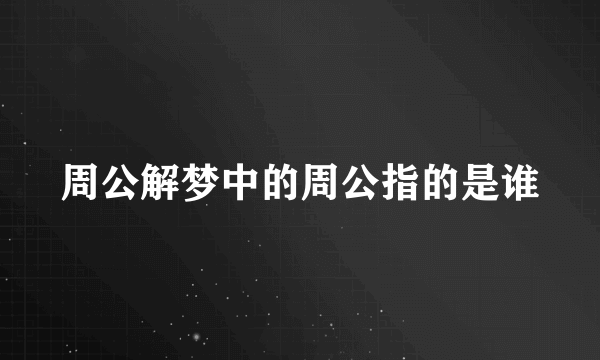 周公解梦中的周公指的是谁